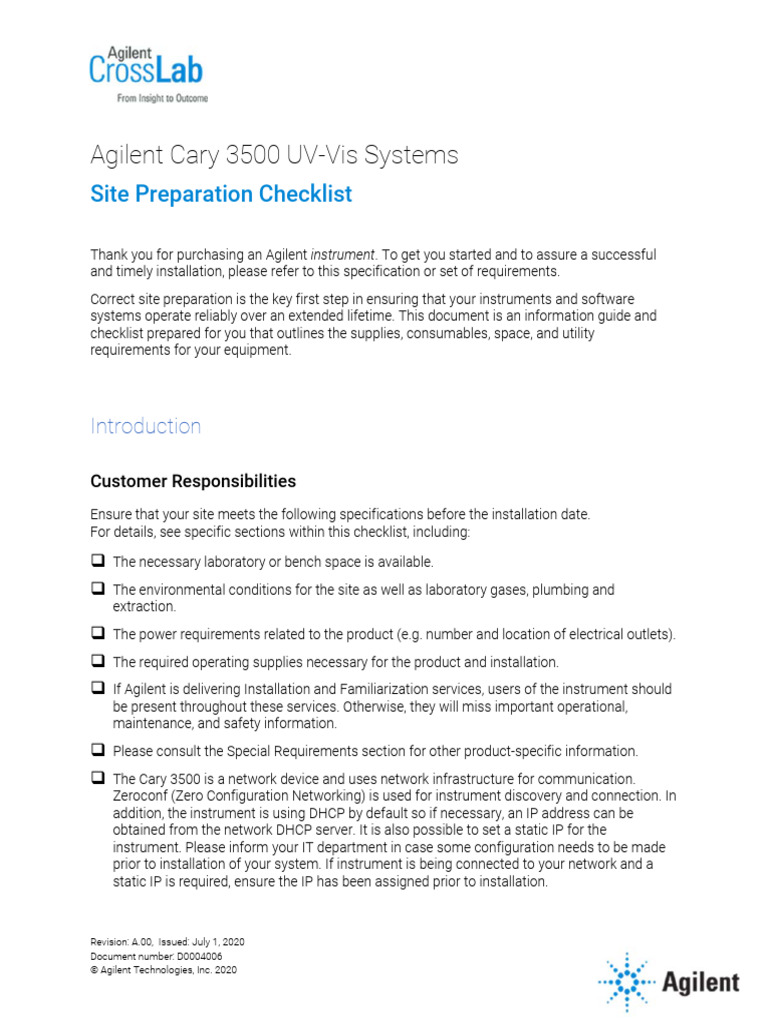 Agilent CrossLab
From Insight to Outcome

Agilent Cary 3500 UV-Vis Systems

Site Preparation Checklist

Thank you for purchasing an Agilent instrument. To get you started and to assure a successful and timely installation, please refer to this specification or set of requirements.

Correct site preparation is the key first step in ensuring that your instruments and software systems operate reliably over an extended lifetime. This document is an information guide and checklist prepared for you that outlines the supplies, consumables, space, and utility requirements for your equipment.

Introduction

Customer Responsibilities

Ensure that your site meets the following specifications before the installation date. For details, see specific sections within this checklist, including:

❑ The necessary laboratory or bench space is available.

❑ The environmental conditions for the site as well as laboratory gases, plumbing and extraction.

❑ The power requirements related to the product (e.g. number and location of electrical outlets).

❑ The required operating supplies necessary for the product and installation.

❑ If Agilent is delivering Installation and Familiarization services, users of the instrument should be present throughout these services. Otherwise, they will miss important operational, maintenance, and safety information.

❑ Please consult the Special Requirements section for other product-specific information.

❑ The Cary 3500 is a network device and uses network infrastructure for communication. Zeroconf (Zero Configuration Networking) is used for instrument discovery and connection. In addition, the instrument is using DHCP by default so if necessary, an IP address can be obtained from the network DHCP server. It is also possible to set a static IP for the instrument. Please inform your IT department in case some configuration needs to be made prior to installation of your system. If instrument is being connected to your network and a static IP is required, ensure the IP has been assigned prior to installation.

Revision: A.00, Issued: July 1, 2020
Document number: D0004006
© Agilent Technologies, Inc. 2020

Agilent